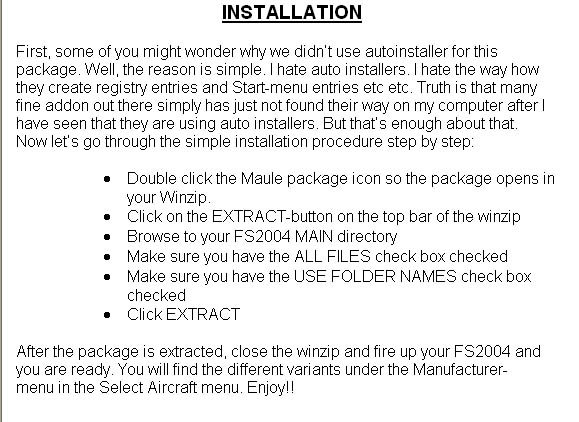 INSTALLATION

First, some of you might wonder why we didn't use autoinstaller for this package. Well, the reason is simple. I hate auto installers. I hate the way how they create registry entries and Start-menu entries etc etc. Truth is that many fine addon out there simply has just not found their way on my computer after I have seen that they are using auto installers. But that's enough about that. Now let's go through the simple installation procedure step by step:

• Double click the Maule package icon so the package opens in your Winzip.
• Click on the EXTRACT-button on the top bar of the winzip
• Browse to your FS2004 MAIN directory
• Make sure you have the ALL FILES check box checked
• Make sure you have the USE FOLDER NAMES check box checked
• Click EXTRACT

After the package is extracted, close the winzip and fire up your FS2004 and you are ready. You will find the different variants under the Manufacturer-menu in the Select Aircraft menu. Enjoy!!